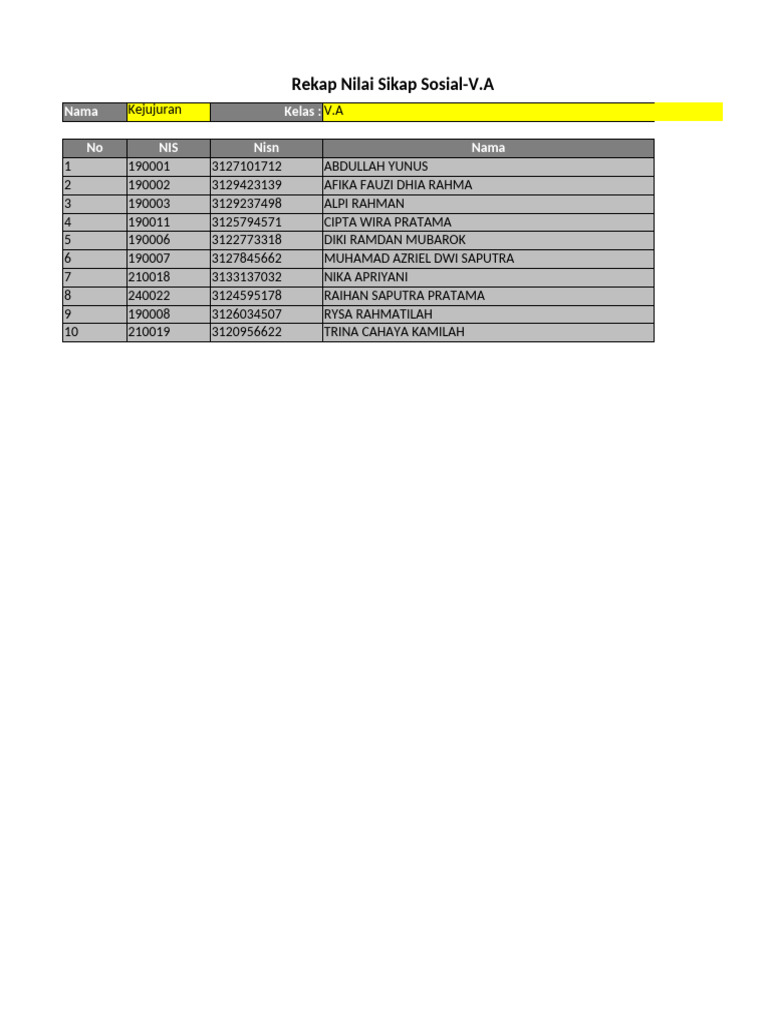 Rekap Nilai Sikap Sosial-V.A

Nama Kejujuran Kelas : V.A

| No | NIS | Nisn | Nama |
|---|---|---|---|
| 1 | 190001 | 3127101712 | ABDULLAH YUNUS |
| 2 | 190002 | 3129423139 | AFIKA FAUZI DHIA RAHMA |
| 3 | 190003 | 3129237498 | ALPI RAHMAN |
| 4 | 190011 | 3125794571 | CIPTA WIRA PRATAMA |
| 5 | 190006 | 3122773318 | DIKI RAMDAN MUBAROK |
| 6 | 190007 | 3127845662 | MUHAMAD AZRIEL DWI SAPUTRA |
| 7 | 210018 | 3133137032 | NIKA APRIYANI |
| 8 | 240022 | 3124595178 | RAIHAN SAPUTRA PRATAMA |
| 9 | 190008 | 3126034507 | RYSA RAHMATILAH |
| 10 | 210019 | 3120956622 | TRINA CAHAYA KAMILAH |